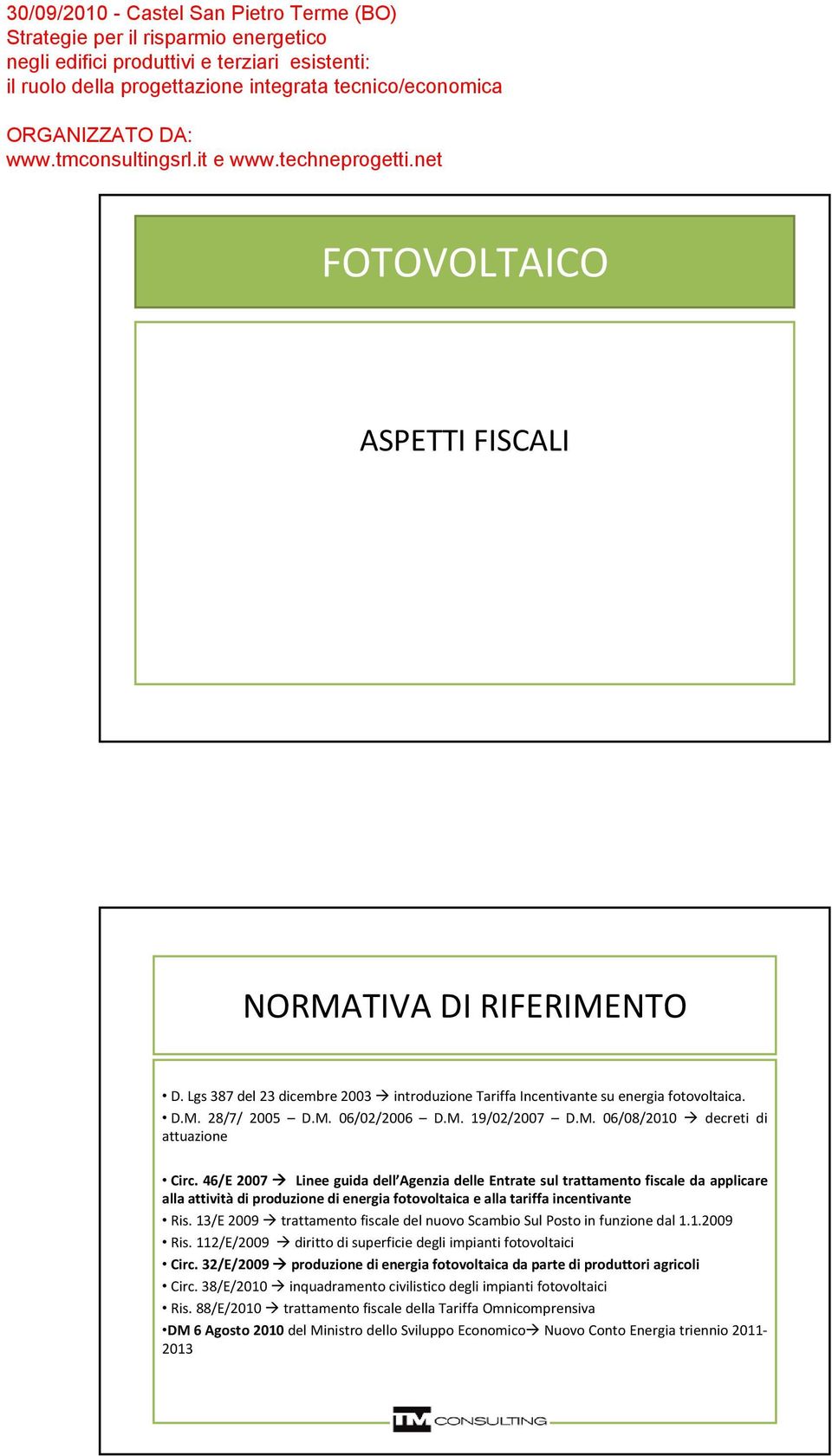 30/09/2010 - Castel San Pietro Terme (BO)
Strategie per il risparmio energetico
negli edifici produttivi e terziari esistenti:
il ruolo della progettazione integrata tecnico/economica

ORGANIZZATO DA:
www.tmconsultingsrl.it e www.techneprogetti.net

FOTOVOLTAICO

ASPETTI FISCALI

NORMATIVA DI RIFERIMENTO

• D. Lgs 387 del 23 dicembre 2003 → introduzione Tariffa Incentivante su energia fotovoltaica.
• D.M. 28/7/ 2005 – D.M. 06/02/2006 – D.M. 19/02/2007 – D.M. 06/08/2010 → decreti di attuazione

• Circ. 46/E 2007 → Linee guida dell'Agenzia delle Entrate sul trattamento fiscale da applicare alla attività di produzione di energia fotovoltaica e alla tariffa incentivante
• Ris. 13/E 2009 → trattamento fiscale del nuovo Scambio Sul Posto in funzione dal 1.1.2009
• Ris. 112/E/2009 → diritto di superficie degli impianti fotovoltaici
• Circ. 32/E/2009 → produzione di energia fotovoltaica da parte di produttori agricoli
• Circ. 38/E/2010 → inquadramento civilistico degli impianti fotovoltaici
• Ris. 88/E/2010 → trattamento fiscale della Tariffa Omnicomprensiva
•DM 6 Agosto 2010 del Ministro dello Sviluppo Economico→ Nuovo Conto Energia triennio 2011-2013

TM CONSULTING